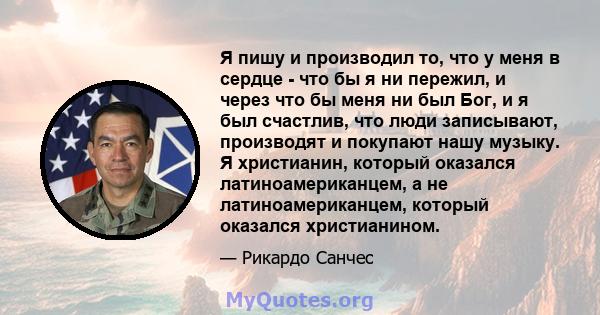 Я пишу и производил то, что у меня в сердце - что бы я ни пережил, и через что бы меня ни был Бог, и я был счастлив, что люди записывают, производят и покупают нашу музыку. Я христианин, который оказался латиноамериканцем, а не латиноамериканцем, который оказался христианином.

— Рикардо Санчес

MyQuotes.org